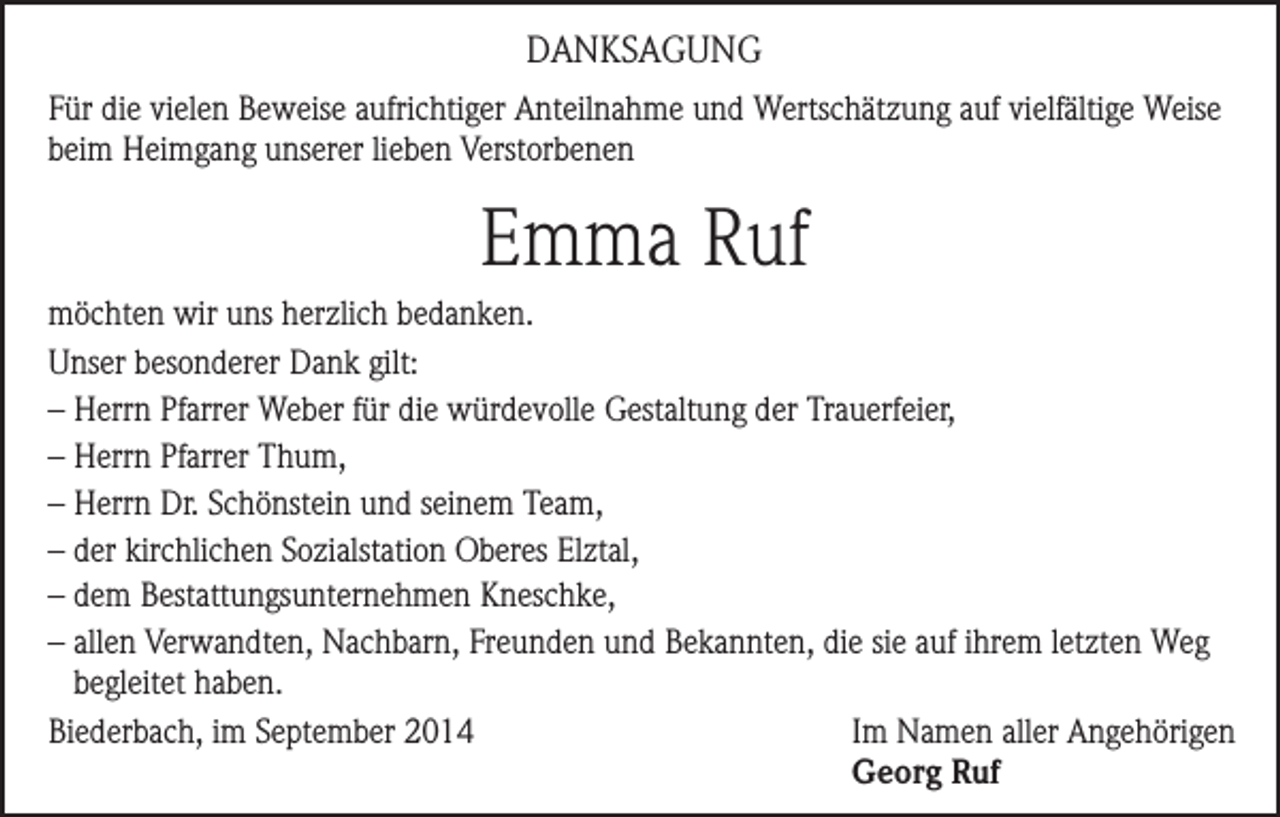 DANKSAGUNG

Für die vielen Beweise aufrichtiger Anteilnahme und Wertschätzung auf vielfältige Weise beim Heimgang unserer lieben Verstorbenen

Emma Ruf

möchten wir uns herzlich bedanken.

Unser besonderer Dank gilt:

– Herrn Pfarrer Weber für die würdevolle Gestaltung der Trauerfeier,

– Herrn Pfarrer Thum,

– Herrn Dr. Schönstein und seinem Team,

– der kirchlichen Sozialstation Oberes Elztal,

– dem Bestattungsunternehmen Kneschke,

– allen Verwandten, Nachbarn, Freunden und Bekannten, die sie auf ihrem letzten Weg begleitet haben.

Biederbach, im September 2014

Im Namen aller Angehörigen
Georg Ruf